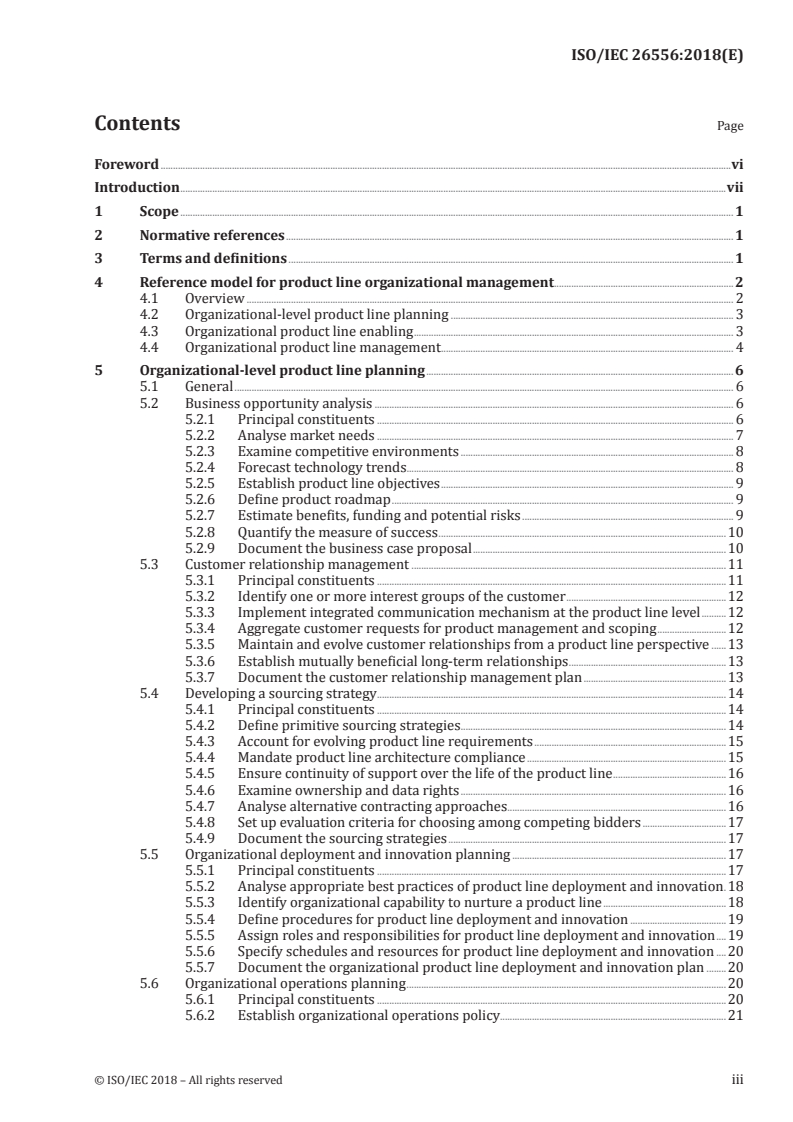 ISO/IEC 26556:2018(E)

Contents

Page

Foreword vi
Introduction vii
1 Scope 1
2 Normative references 1
3 Terms and definitions 1
4 Reference model for product line organizational management 2
4.1 Overview 2
4.2 Organizational-level product line planning 3
4.3 Organizational product line enabling 3
4.4 Organizational product line management 4
5 Organizational-level product line planning 6
5.1 General 6
5.2 Business opportunity analysis 6
5.2.1 Principal constituents 6
5.2.2 Analyse market needs 7
5.2.3 Examine competitive environments 8
5.2.4 Forecast technology trends 8
5.2.5 Establish product line objectives 9
5.2.6 Define product roadmap 9
5.2.7 Estimate benefits, funding and potential risks 9
5.2.8 Quantify the measure of success 10
5.2.9 Document the business case proposal 10
5.3 Customer relationship management 11
5.3.1 Principal constituents 11
5.3.2 Identify one or more interest groups of the customer 12
5.3.3 Implement integrated communication mechanism at the product line level 12
5.3.4 Aggregate customer requests for product management and scoping 12
5.3.5 Maintain and evolve customer relationships from a product line perspective 13
5.3.6 Establish mutually beneficial long-term relationships 13
5.3.7 Document the customer relationship management plan 13
5.4 Developing a sourcing strategy 14
5.4.1 Principal constituents 14
5.4.2 Define primitive sourcing strategies 14
5.4.3 Account for evolving product line requirements 15
5.4.4 Mandate product line architecture compliance 15
5.4.5 Ensure continuity of support over the life of the product line 16
5.4.6 Examine ownership and data rights 16
5.4.7 Analyse alternative contracting approaches 16
5.4.8 Set up evaluation criteria for choosing among competing bidders 17
5.4.9 Document the sourcing strategies 17
5.5 Organizational deployment and innovation planning 17
5.5.1 Principal constituents 17
5.5.2 Analyse appropriate best practices of product line deployment and innovation 18
5.5.3 Identify organizational capability to nurture a product line 18
5.5.4 Define procedures for product line deployment and innovation 19
5.5.5 Assign roles and responsibilities for product line deployment and innovation 19
5.5.6 Specify schedules and resources for product line deployment and innovation 20
5.5.7 Document the organizational product line deployment and innovation plan 20
5.6 Organizational operations planning 20
5.6.1 Principal constituents 20
5.6.2 Establish organizational operations policy 21

© ISO/IEC 2018 – All rights reserved

iii